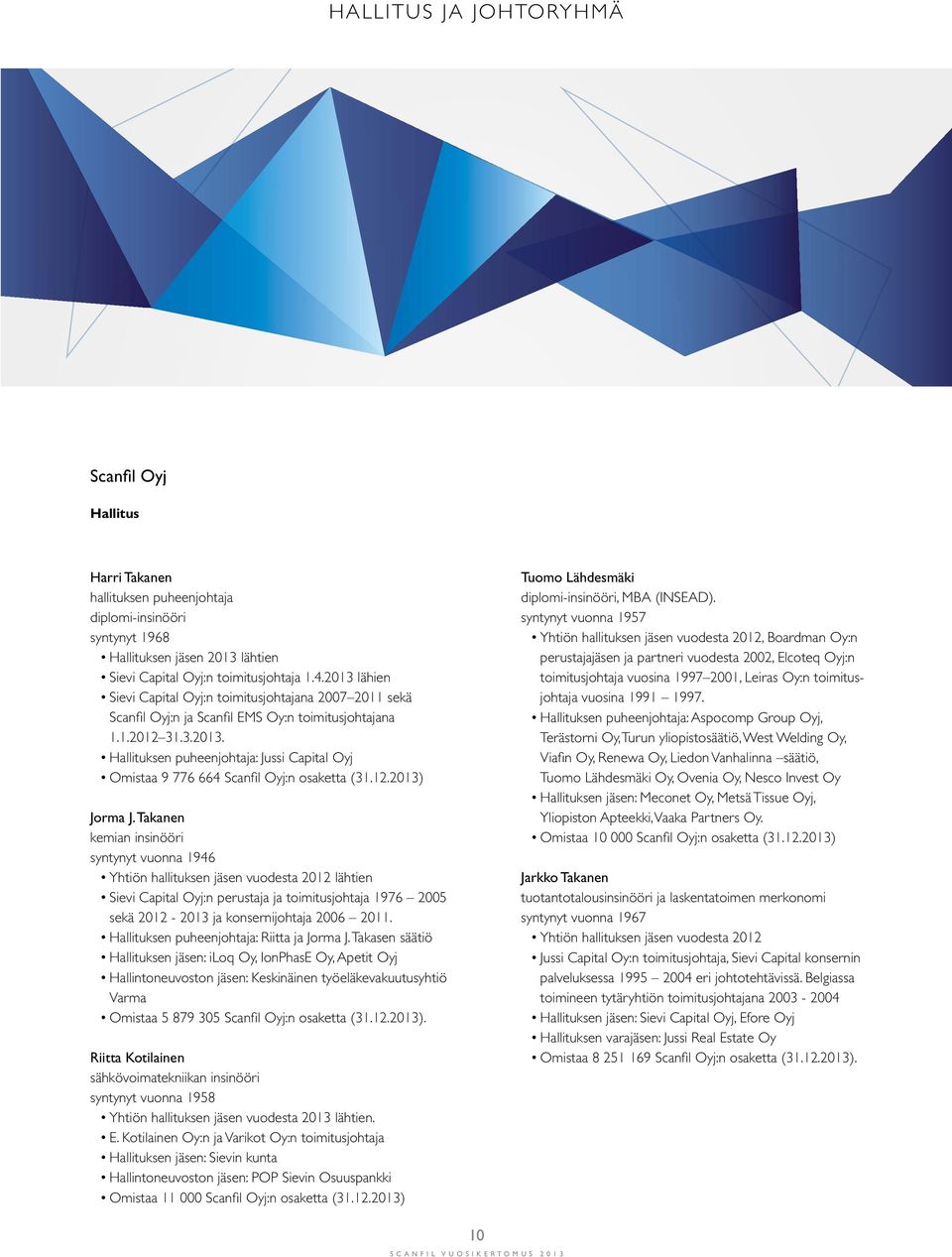 HALLITUS JA JOHTORYHMÄ

Scanfil Oyj

Hallitus

Harri Takanen
hallituksen puheenjohtaja
diplomi-insinööri
syntynyt 1968
• Hallituksen jäsen 2013 lähtien
• Sievi Capital Oyj:n toimitusjohtaja 1.4.2013 lähien
• Sievi Capital Oyj:n toimitusjohtajana 2007–2011 sekä Scanfil Oyj:n ja Scanfil EMS Oy:n toimitusjohtajana 1.1.2012–31.3.2013.
• Hallituksen puheenjohtaja: Jussi Capital Oyj
• Omistaa 9 776 664 Scanfil Oyj:n osaketta (31.12.2013)

Jorma J. Takanen
kemian insinööri
syntynyt vuonna 1946
• Yhtiön hallituksen jäsen vuodesta 2012 lähtien
• Sievi Capital Oyj:n perustaja ja toimitusjohtaja 1976 – 2005 sekä 2012 - 2013 ja konsernijohtaja 2006 – 2011.
• Hallituksen puheenjohtaja: Riitta ja Jorma J. Takasen säätiö
• Hallituksen jäsen: iLoq Oy, IonPhasE Oy, Apetit Oyj
• Hallintoneuvoston jäsen: Keskinäinen työeläkevakuutusyhtiö Varma
• Omistaa 5 879 305 Scanfil Oyj:n osaketta (31.12.2013).

Riitta Kotilainen
sähkövoimatekniikan insinööri
syntynyt vuonna 1958
• Yhtiön hallituksen jäsen vuodesta 2013 lähtien.
• E. Kotilainen Oy:n ja Varikot Oy:n toimitusjohtaja
• Hallituksen jäsen: Sievin kunta
• Hallintoneuvoston jäsen: POP Sievin Osuuspankki
• Omistaa 11 000 Scanfil Oyj:n osaketta (31.12.2013)

Tuomo Lähdesmäki
diplomi-insinööri, MBA (INSEAD).
syntynyt vuonna 1957
• Yhtiön hallituksen jäsen vuodesta 2012, Boardman Oy:n perustajajäsen ja partneri vuodesta 2002, Elcoteq Oyj:n toimitusjohtaja vuosina 1997–2001, Leiras Oy:n toimitusjohtaja vuosina 1991 – 1997.
• Hallituksen puheenjohtaja: Aspocomp Group Oyj, Terästorni Oy, Turun yliopistosäätiö, West Welding Oy, Viafin Oy, Renewa Oy, Liedon Vanhalinna –säätiö, Tuomo Lähdesmäki Oy, Ovenia Oy, Nesco Invest Oy
• Hallituksen jäsen: Meconet Oy, Metsä Tissue Oyj, Yliopiston Apteekki, Vaaka Partners Oy.
• Omistaa 10 000 Scanfil Oyj:n osaketta (31.12.2013)

Jarkko Takanen
tuotantotalousinsinööri ja laskentatoimen merkonomi
syntynyt vuonna 1967
• Yhtiön hallituksen jäsen vuodesta 2012
• Jussi Capital Oy:n toimitusjohtaja, Sievi Capital konsernin palveluksessa 1995 – 2004 eri johtotehtävissä. Belgiassa toimineen tytäryhtiön toimitusjohtajana 2003 - 2004
• Hallituksen jäsen: Sievi Capital Oyj, Efore Oyj
• Hallituksen varajäsen: Jussi Real Estate Oy
• Omistaa 8 251 169 Scanfil Oyj:n osaketta (31.12.2013).

10
SCANFIL VUOSIKERTOMUS 2013